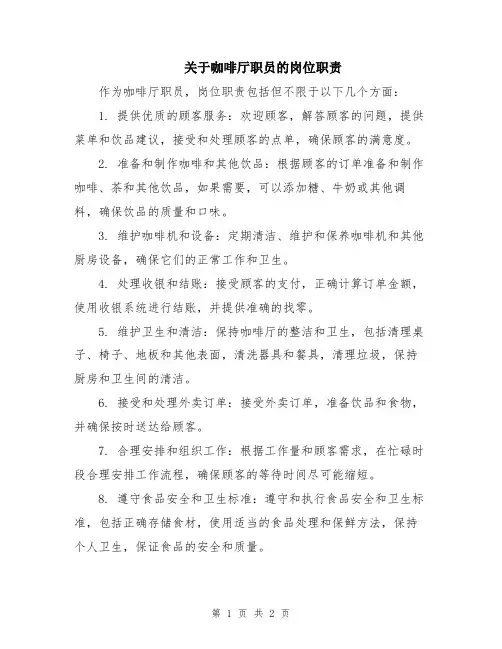 关于咖啡厅职员的岗位职责

作为咖啡厅职员，岗位职责包括但不限于以下几个方面：

1. 提供优质的顾客服务：欢迎顾客，解答顾客的问题，提供菜单和饮品建议，接受和处理顾客的点单，确保顾客的满意度。

2. 准备和制作咖啡和其他饮品：根据顾客的订单准备和制作咖啡、茶和其他饮品，如果需要，可以添加糖、牛奶或其他调料，确保饮品的质量和口味。

3. 维护咖啡机和设备：定期清洁、维护和保养咖啡机和其他厨房设备，确保它们的正常工作和卫生。

4. 处理收银和结账：接受顾客的支付，正确计算订单金额，使用收银系统进行结账，并提供准确的找零。

5. 维护卫生和清洁：保持咖啡厅的整洁和卫生，包括清理桌子、椅子、地板和其他表面，清洗器具和餐具，清理垃圾，保持厨房和卫生间的清洁。

6. 接受和处理外卖订单：接受外卖订单，准备饮品和食物，并确保按时送达给顾客。

7. 合理安排和组织工作：根据工作量和顾客需求，在忙碌时段合理安排工作流程，确保顾客的等待时间尽可能缩短。

8. 遵守食品安全和卫生标准：遵守和执行食品安全和卫生标准，包括正确存储食材，使用适当的食品处理和保鲜方法，保持个人卫生，保证食品的安全和质量。

第 1 页 共 2 页